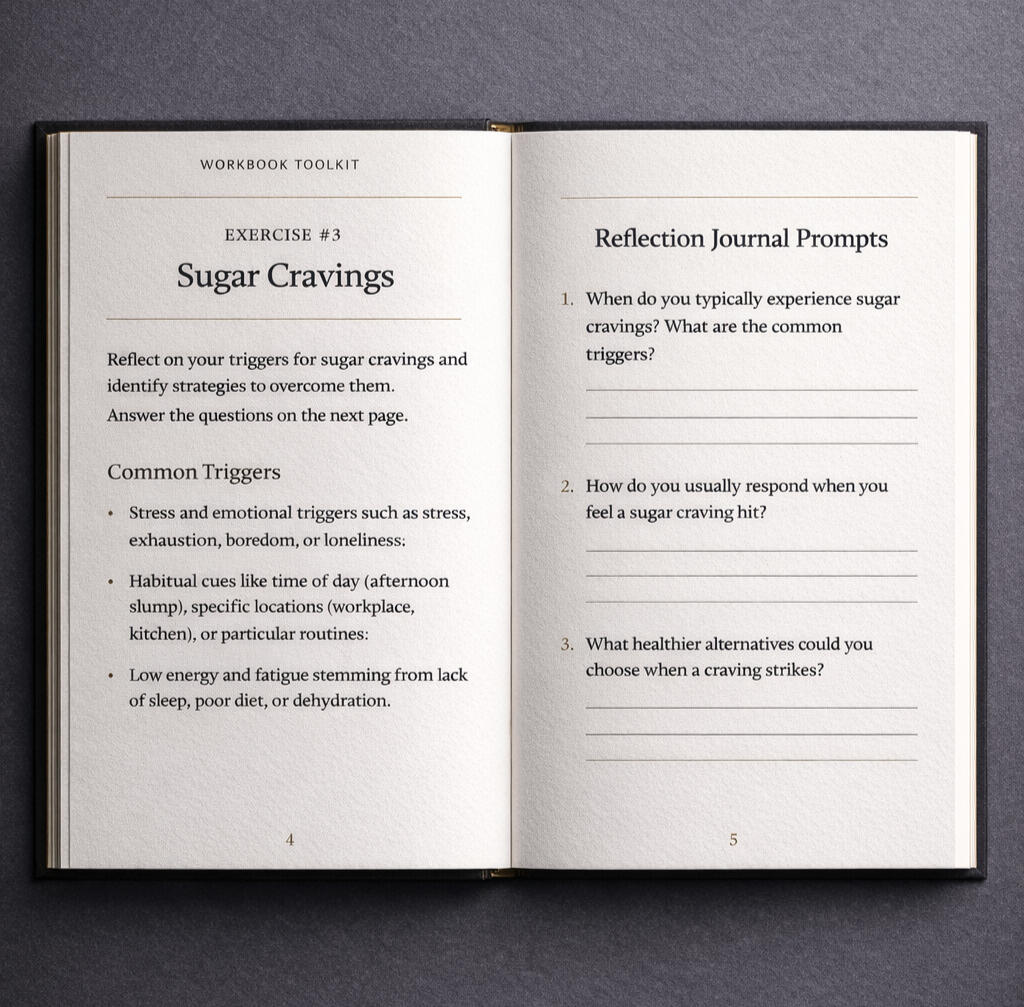 WORKBOOK TOOLKIT

EXERCISE #3

Sugar Cravings

Reflect on your triggers for sugar cravings and identify strategies to overcome them.
Answer the questions on the next page.

Common Triggers

• Stress and emotional triggers such as stress, exhaustion, boredom, or loneliness:

• Habitual cues like time of day (afternoon slump), specific locations (workplace, kitchen), or particular routines:

• Low energy and fatigue stemming from lack of sleep, poor diet, or dehydration.

4

Reflection Journal Prompts

1. When do you typically experience sugar cravings? What are the common triggers?

____
____
____

2. How do you usually respond when you feel a sugar craving hit?

____
____
____

3. What healthier alternatives could you choose when a craving strikes?

____
____
____

5